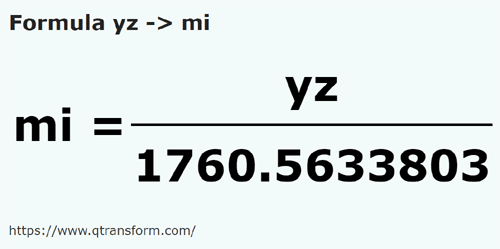 Formula yz -> mi

$mi = \frac{yz}{1760.5633803}$

https://www.qtransform.com/